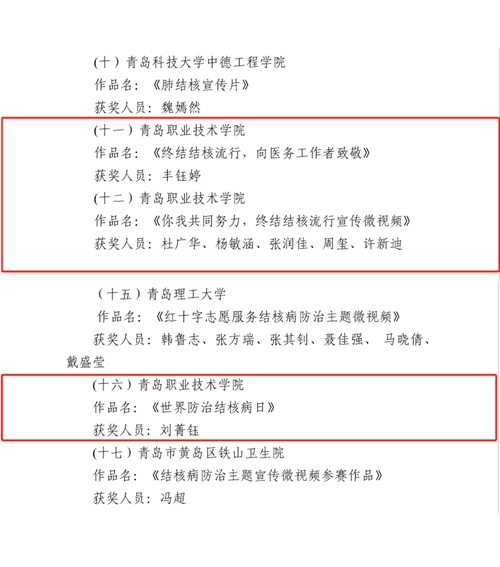 (十）青岛科技大学中德工程学院

作品名：《肺结核宣传片》

获奖人员：魏嫣然

(十一）青岛职业技术学院

作品名：《终结结核流行，向医务工作者致敬》

获奖人员：丰钰婷

(十二）青岛职业技术学院

作品名：《你我共同努力，终结结核流行宣传微视频》

获奖人员：杜广华、杨敏涵、张润佳、周玺、许新迪

（十五）青岛理工大学

作品名：《红十字志愿服务结核病防治主题微视频》

获奖人员：韩鲁志、张方瑞、张其钊、聂佳强、马晓倩、戴盛莹

(十六）青岛职业技术学院

作品名：《世界防治结核病日》

获奖人员：刘菁钰

(十七）青岛市黄岛区铁山卫生院

作品名：《结核病防治主题宣传微视频参赛作品》

获奖人员：冯超